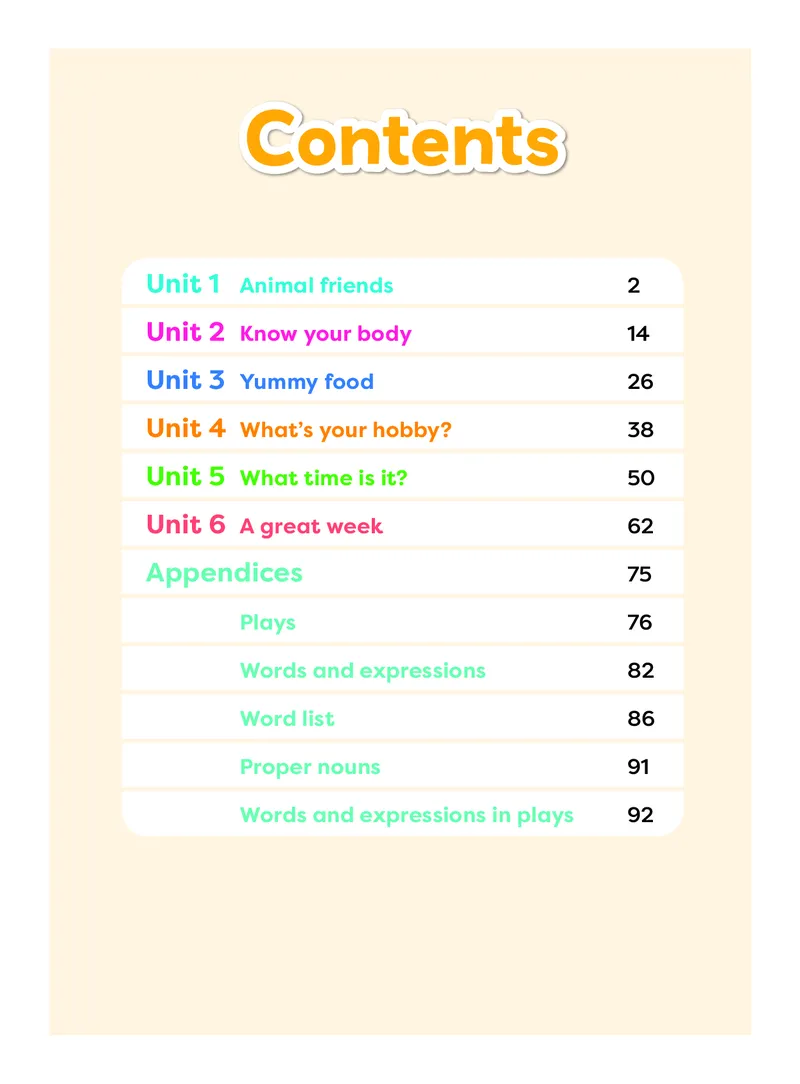 Contents

| | | |
|---|---|---|
| Unit 1 | Animal friends | 2 |
| Unit 2 | Know your body | 14 |
| Unit 3 | Yummy food | 26 |
| Unit 4 | What's your hobby? | 38 |
| Unit 5 | What time is it? | 50 |
| Unit 6 | A great week | 62 |
| Appendices | | 75 |
| | Plays | 76 |
| | Words and expressions | 82 |
| | Word list | 86 |
| | Proper nouns | 91 |
| | Words and expressions in plays | 92 |